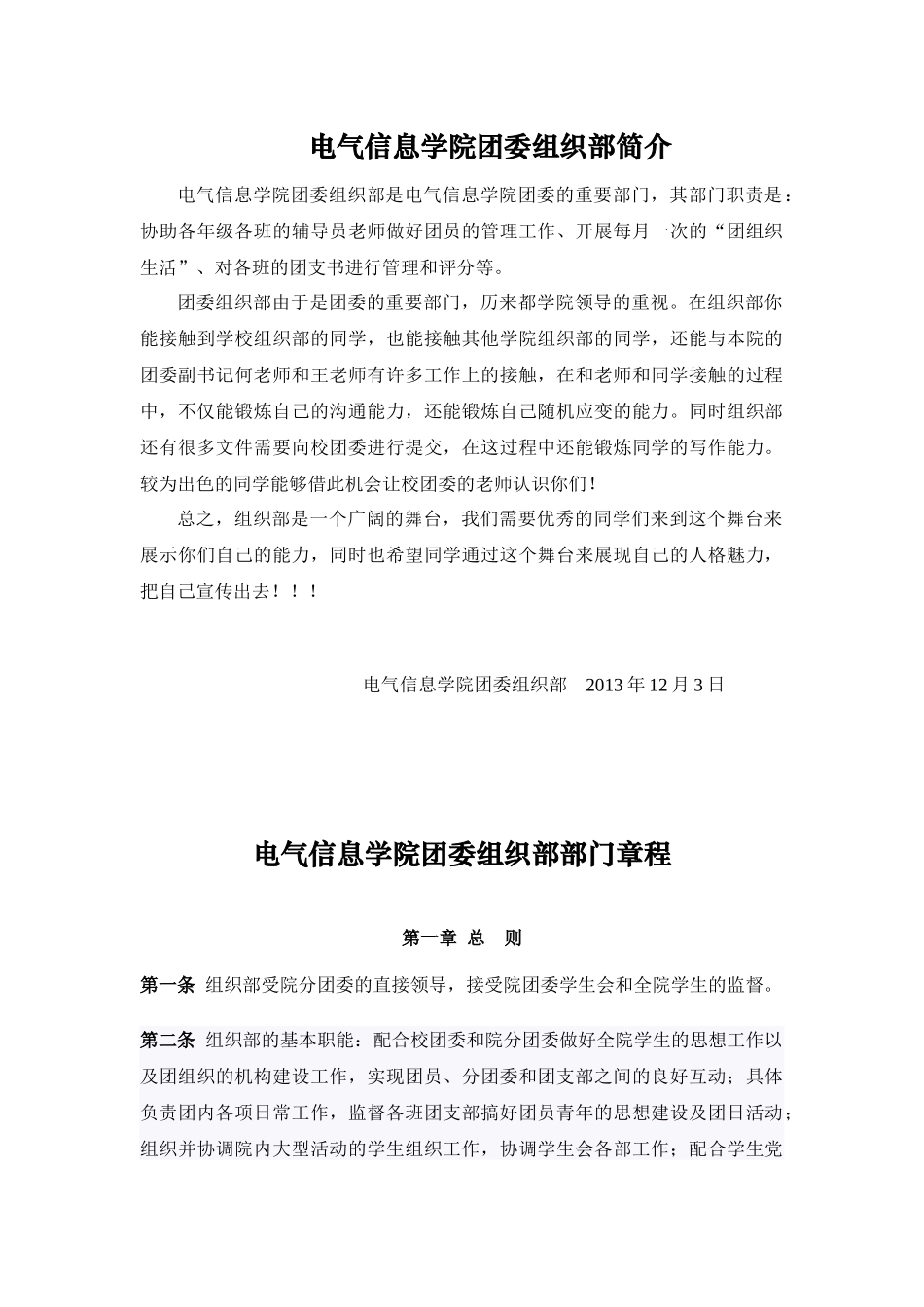 电气信息学院团委组织部简介

电气信息学院团委组织部是电气信息学院团委的重要部门，其部门职责是：协助各年级各班的辅导员老师做好团员的管理工作、开展每月一次的“团组织生活”、对各班的团支书进行管理和评分等。

团委组织部由于是团委的重要部门，历来都学院领导的重视。在组织部你能接触到学校组织部的同学，也能接触其他学院组织部的同学，还能与本院的团委副书记何老师和王老师有许多工作上的接触，在和老师和同学接触的过程中，不仅能锻炼自己的沟通能力，还能锻炼自己随机应变的能力。同时组织部还有很多文件需要向校团委进行提交，在这过程中还能锻炼同学的写作能力。较为出色的同学能够借此机会让校团委的老师认识你们！

总之，组织部是一个广阔的舞台，我们需要优秀的同学们来到这个舞台来展示你们自己的能力，同时也希望同学通过这个舞台来展现自己的人格魅力，把自己宣传出去！！！

电气信息学院团委组织部　2013 年 12 月 3 日

电气信息学院团委组织部部门章程

第一章 总　则

第一条 组织部受院分团委的直接领导，接受院团委学生会和全院学生的监督。

第二条 组织部的基本职能：配合校团委和院分团委做好全院学生的思想工作以及团组织的机构建设工作，实现团员、分团委和团支部之间的良好互动；具体负责团内各项日常工作，监督各班团支部搞好团员青年的思想建设及团日活动；组织并协调院内大型活动的学生组织工作，协调学生会各部工作；配合学生党